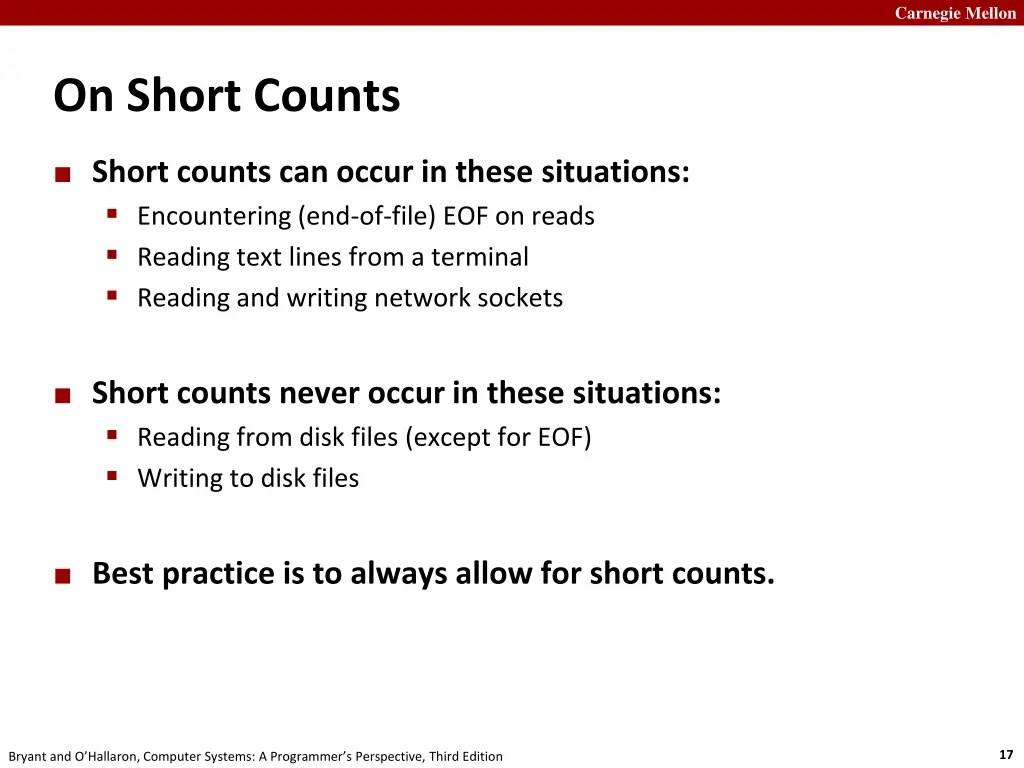 Carnegie Mellon

On Short Counts

Short counts can occur in these situations:
Encountering (end-of-file) EOF on reads
Reading text lines from a terminal
Reading and writing network sockets

Short counts never occur in these situations:
Reading from disk files (except for EOF)
Writing to disk files

Best practice is to always allow for short counts.

Bryant and O'Hallaron, Computer Systems: A Programmer's Perspective, Third Edition

17